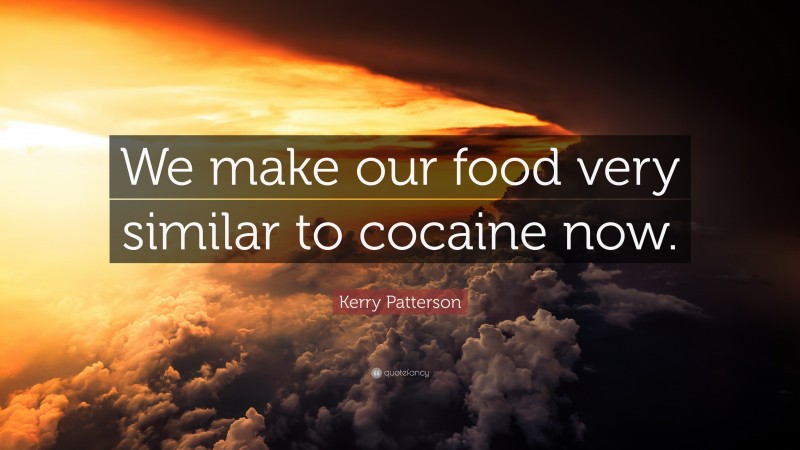 We make our food very similar to cocaine now.

Kerry Patterson

quotefancy